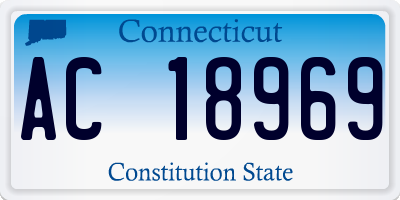 Connecticut

AC 18969

Constitution State